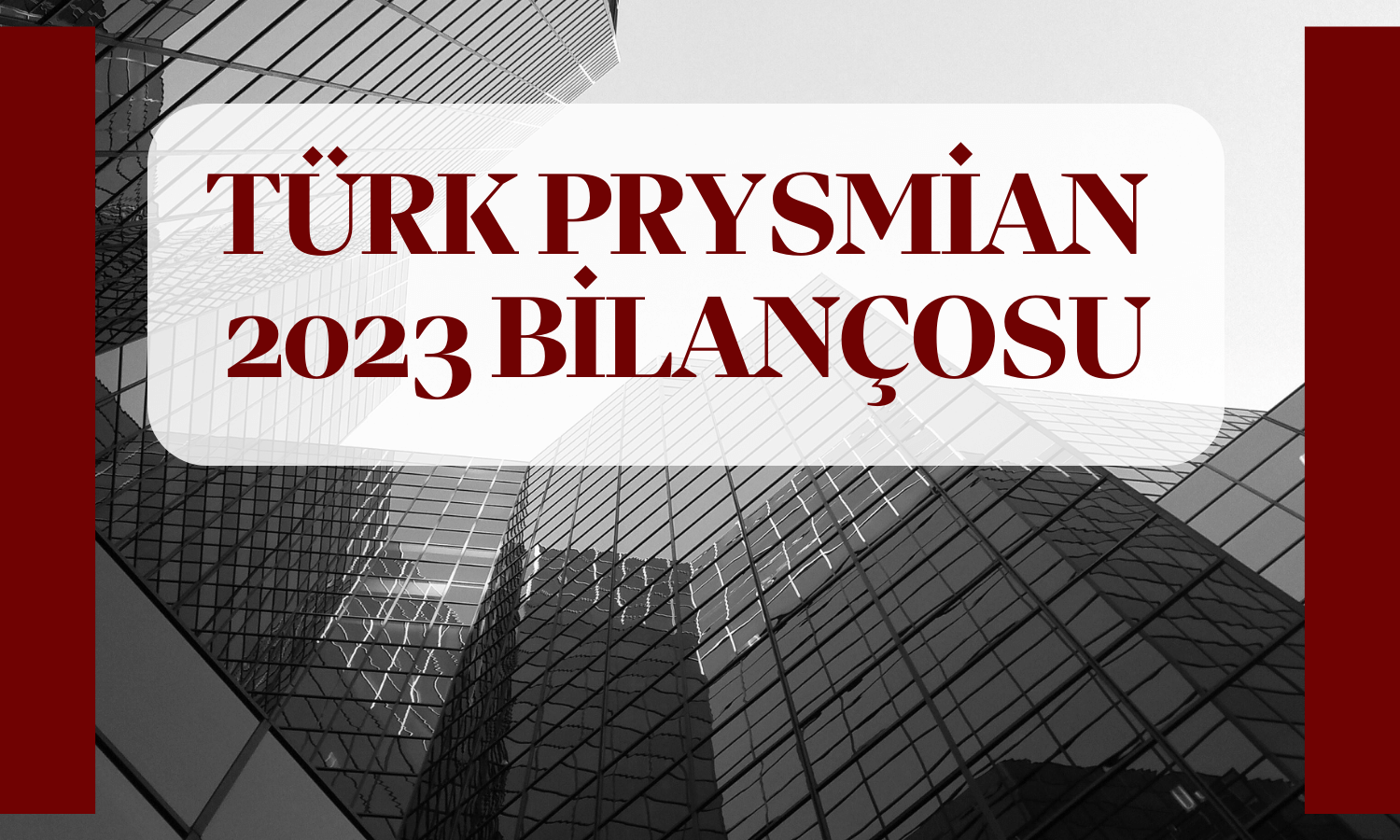 TÜRK PRYSMİAN 2023 BİLANÇOSU